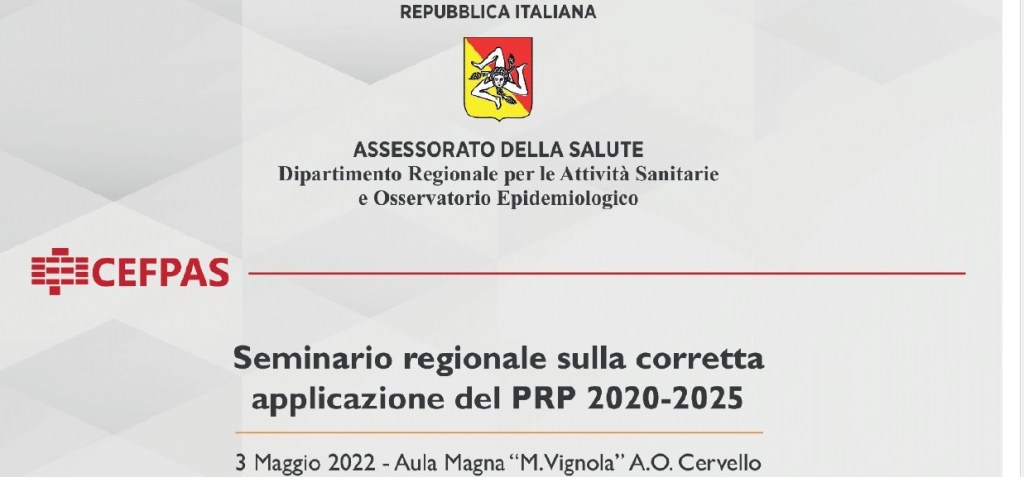 REPUBBLICA ITALIANA

ASSESSORATO DELLA SALUTE
Dipartimento Regionale per le Attività Sanitarie e Osservatorio Epidemiologico

CEFPAS

Seminario regionale sulla corretta applicazione del PRP 2020-2025

3 Maggio 2022 - Aula Magna "M.Vignola" A.O. Cervello